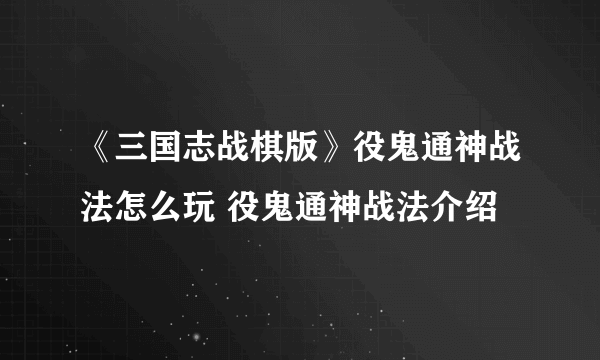 《三国志战棋版》役鬼通神战法怎么玩 役鬼通神战法介绍